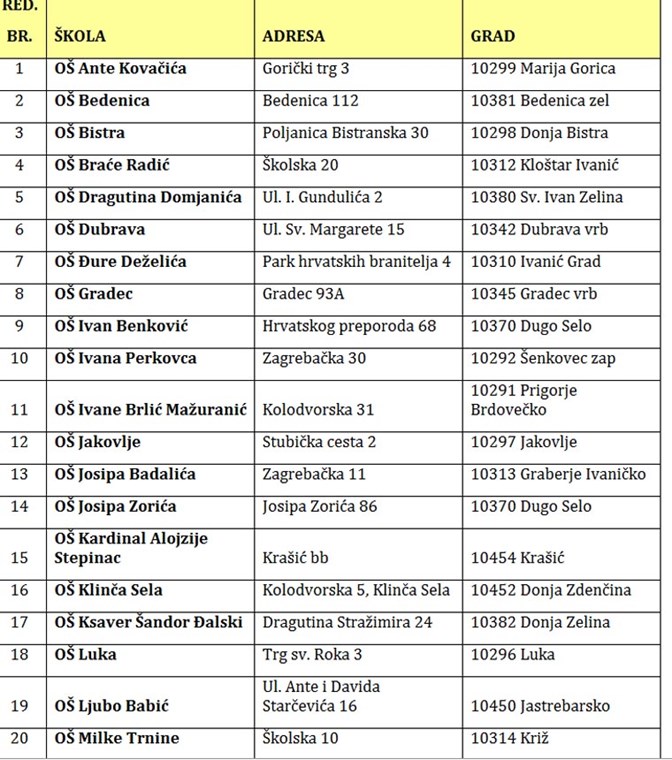 | RED. BR. | ŠKOLA | ADRESA | GRAD |
|---|---|---|---|
| 1 | OŠ Ante Kovačića | Gorički trg 3 | 10299 Marija Gorica |
| 2 | OŠ Bedenica | Bedenica 112 | 10381 Bedenica zel |
| 3 | OŠ Bistra | Poljanica Bistranska 30 | 10298 Donja Bistra |
| 4 | OŠ Braće Radić | Školska 20 | 10312 Kloštar Ivanić |
| 5 | OŠ Dragutina Domjanića | Ul. I. Gundulića 2 | 10380 Sv. Ivan Zelina |
| 6 | OŠ Dubrava | Ul. Sv. Margarete 15 | 10342 Dubrava vrb |
| 7 | OŠ Đure Deželića | Park hrvatskih branitelja 4 | 10310 Ivanić Grad |
| 8 | OŠ Gradec | Gradec 93A | 10345 Gradec vrb |
| 9 | OŠ Ivan Benković | Hrvatskog preporoda 68 | 10370 Dugo Selo |
| 10 | OŠ Ivana Perkovca | Zagrebačka 30 | 10292 Šenkovec zap |
| 11 | OŠ Ivane Brlić Mažuranić | Kolodvorska 31 | 10291 Prigorje Brdovečko |
| 12 | OŠ Jakovlje | Stubička cesta 2 | 10297 Jakovlje |
| 13 | OŠ Josipa Badalića | Zagrebačka 11 | 10313 Graberje Ivaničko |
| 14 | OŠ Josipa Zorića | Josipa Zorića 86 | 10370 Dugo Selo |
| 15 | OŠ Kardinal Alojzije Stepinac | Krašić bb | 10454 Krašić |
| 16 | OŠ Klinča Sela | Kolodvorska 5, Klinča Sela | 10452 Donja Zdenčina |
| 17 | OŠ Ksaver Šandor Đalski | Dragutina Stražimira 24 | 10382 Donja Zelina |
| 18 | OŠ Luka | Trg sv. Roka 3 | 10296 Luka |
| 19 | OŠ Ljubo Babić | Ul. Ante i Davida Starčevića 16 | 10450 Jastrebarsko |
| 20 | OŠ Milke Trnine | Školska 10 | 10314 Križ |